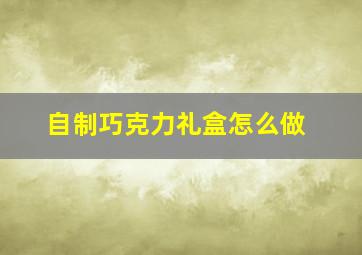 自制巧克力礼盒怎么做